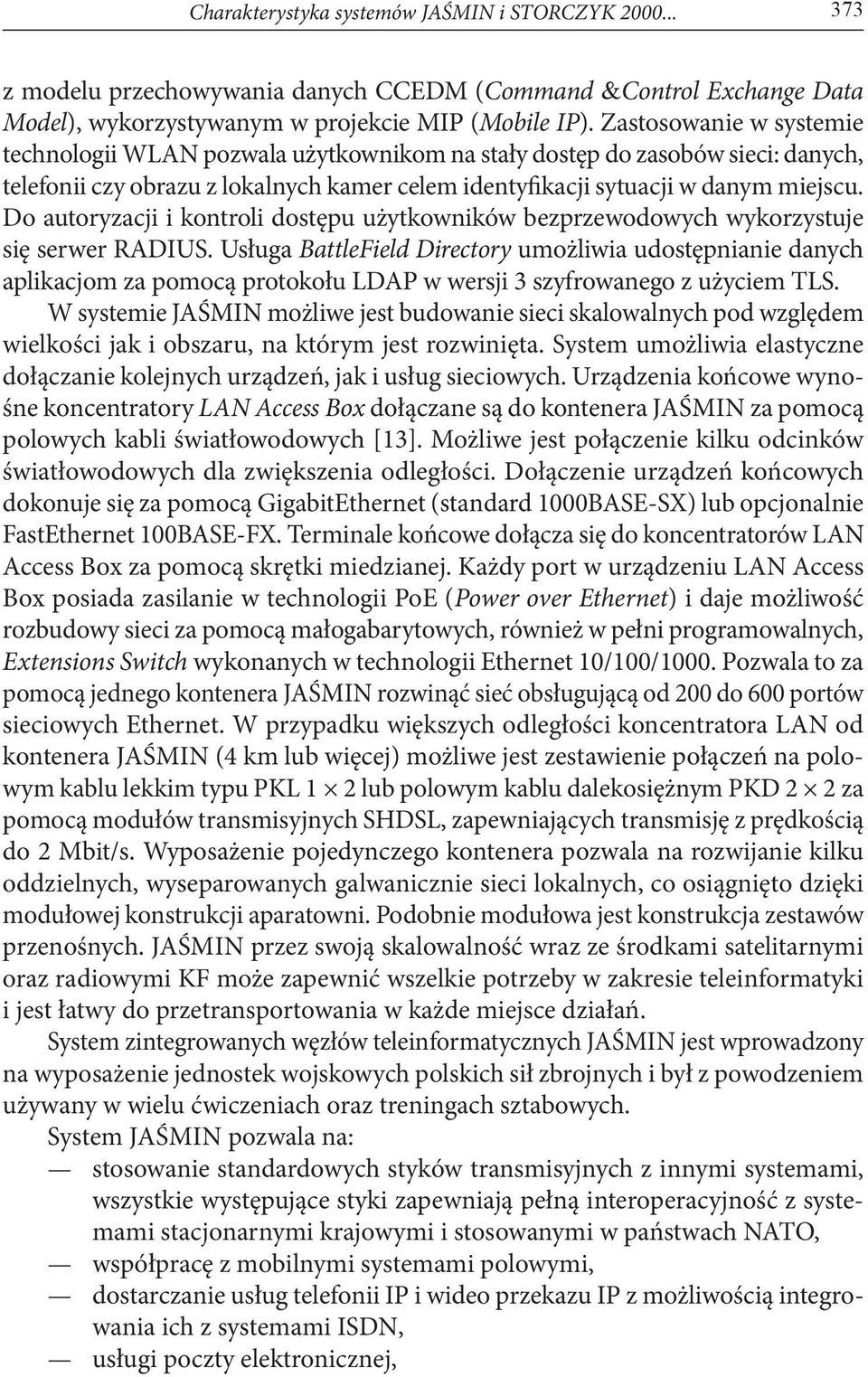 Charakterystyka systemów JAŚMIN i STORCZYK 2000... 373

z modelu przechowywania danych CCEDM (Command &Control Exchange Data Model), wykorzystywanym w projekcie MIP (Mobile IP). Zastosowanie w systemie technologii WLAN pozwala użytkownikom na stały dostęp do zasobów sieci: danych, telefonii czy obrazu z lokalnych kamer celem identyfikacji sytuacji w danym miejscu. Do autoryzacji i kontroli dostępu użytkowników bezprzewodowych wykorzystuje się serwer RADIUS. Usługa BattleField Directory umożliwia udostępnianie danych aplikacjom za pomocą protokołu LDAP w wersji 3 szyfrowanego z użyciem TLS.

W systemie JAŚMIN możliwe jest budowanie sieci skalowalnych pod względem wielkości jak i obszaru, na którym jest rozwinięta. System umożliwia elastyczne dołączanie kolejnych urządzeń, jak i usług sieciowych. Urządzenia końcowe wynośne koncentratory LAN Access Box dołączane są do kontenera JAŚMIN za pomocą polowych kabli światłowodowych [13]. Możliwe jest połączenie kilku odcinków światłowodowych dla zwiększenia odległości. Dołączenie urządzeń końcowych dokonuje się za pomocą GigabitEthernet (standard 1000BASE-SX) lub opcjonalnie FastEthernet 100BASE-FX. Terminale końcowe dołącza się do koncentratorów LAN Access Box za pomocą skrętki miedzianej. Każdy port w urządzeniu LAN Access Box posiada zasilanie w technologii PoE (Power over Ethernet) i daje możliwość rozbudowy sieci za pomocą małogabarytowych, również w pełni programowalnych, Extensions Switch wykonanych w technologii Ethernet 10/100/1000. Pozwala to za pomocą jednego kontenera JAŚMIN rozwinąć sieć obsługującą od 200 do 600 portów sieciowych Ethernet. W przypadku większych odległości koncentratora LAN od kontenera JAŚMIN (4 km lub więcej) możliwe jest zestawienie połączeń na polowym kablu lekkim typu PKL $1 \times 2$ lub polowym kablu dalekosiężnym PKD $2 \times 2$ za pomocą modułów transmisyjnych SHDSL, zapewniających transmisję z prędkością do 2 Mbit/s. Wyposażenie pojedynczego kontenera pozwala na rozwijanie kilku oddzielnych, wyseparowanych galwanicznie sieci lokalnych, co osiągnięto dzięki modułowej konstrukcji aparatowni. Podobnie modułowa jest konstrukcja zestawów przenośnych. JAŚMIN przez swoją skalowalność wraz ze środkami satelitarnymi oraz radiowymi KF może zapewnić wszelkie potrzeby w zakresie teleinformatyki i jest łatwy do przetransportowania w każde miejsce działań.

System zintegrowanych węzłów teleinformatycznych JAŚMIN jest wprowadzony na wyposażenie jednostek wojskowych polskich sił zbrojnych i był z powodzeniem używany w wielu ćwiczeniach oraz treningach sztabowych.

System JAŚMIN pozwala na:
— stosowanie standardowych styków transmisyjnych z innymi systemami, wszystkie występujące styki zapewniają pełną interoperacyjność z systemami stacjonarnymi krajowymi i stosowanymi w państwach NATO,
— współpracę z mobilnymi systemami polowymi,
— dostarczanie usług telefonii IP i wideo przekazu IP z możliwością integrowania ich z systemami ISDN,
— usługi poczty elektronicznej,